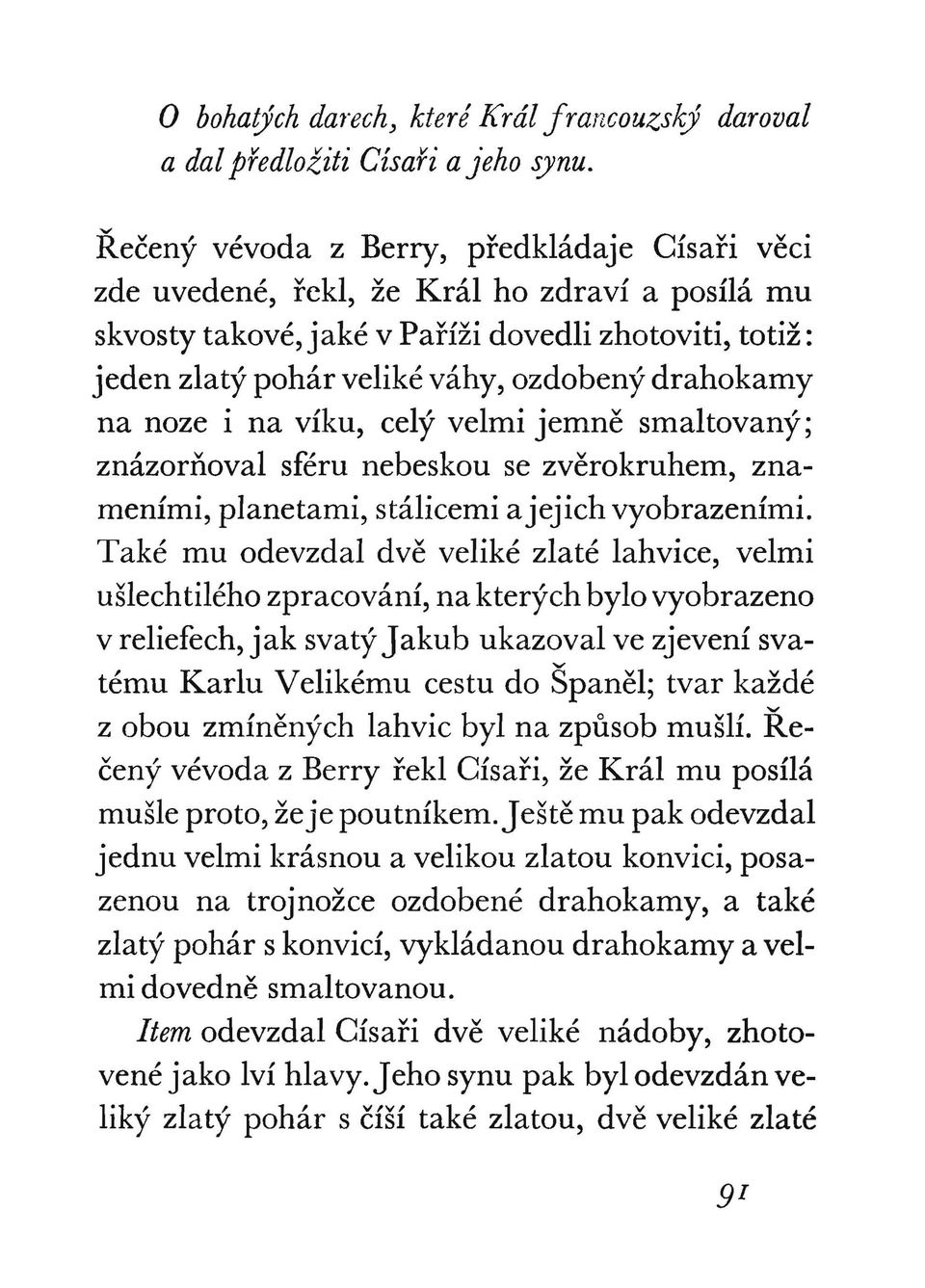 O bohatých darech, které Král francouzský daroval a dal předložiti Císaři a jeho synu.

Řečený vévoda z Berry, předkládaje Císaři věci zde uvedené, řekl, že Král ho zdraví a posílá mu skvosty takové, jaké v Paříži dovedli zhotoviti, totiž: jeden zlatý pohár veliké váhy, ozdobený drahokamy na noze i na víku, celý velmi jemně smaltovaný; znázorňoval sféru nebeskou se zvěrokruhem, znameními, planetami, stálicemi a jejich vyobrazeními. Také mu odevzdal dvě veliké zlaté lahvice, velmi ušlechtilého zpracování, na kterých bylo vyobrazeno v reliefech, jak svatý Jakub ukazoval ve zjevení svatému Karlu Velikému cestu do Španěl; tvar každé z obou zmíněných lahvic byl na způsob mušlí. Řečený vévoda z Berry řekl Císaři, že Král mu posílá mušle proto, že je poutníkem. Ještě mu pak odevzdal jednu velmi krásnou a velikou zlatou konvici, posazenou na trojnožce ozdobené drahokamy, a také zlatý pohár s konvicí, vykládanou drahokamy a velmi dovedně smaltovanou.

Item odevzdal Císaři dvě veliké nádoby, zhotovené jako lví hlavy. Jeho synu pak byl odevzdán veliký zlatý pohár s číší také zlatou, dvě veliké zlaté

91